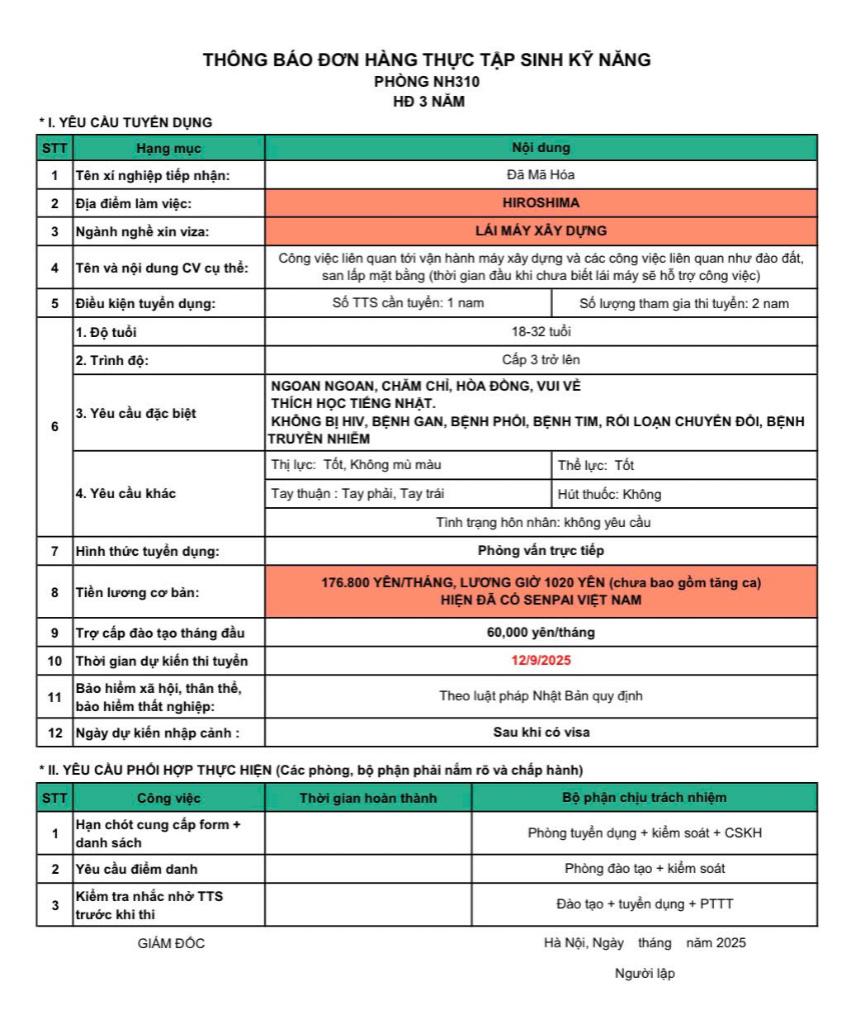 THÔNG BÁO ĐƠN HÀNG THỰC TẬP SINH KỸ NĂNG
PHÒNG NH310
HĐ 3 NĂM

* I. YÊU CẦU TUYỂN DỤNG

| STT | Hạng mục | Nội dung | |
|---|---|---|---|
| 1 | Tên xí nghiệp tiếp nhận: | Đã Mã Hóa | |
| 2 | Địa điểm làm việc: | HIROSHIMA | |
| 3 | Ngành nghề xin viza: | LÁI MÁY XÂY DỰNG | |
| 4 | Tên và nội dung CV cụ thể: | Công việc liên quan tới vận hành máy xây dựng và các công việc liên quan như đào đất, san lấp mặt bằng (thời gian đầu khi chưa biết lái máy sẽ hỗ trợ công việc) | |
| 5 | Điều kiện tuyển dụng: | Số TTS cần tuyển: 1 nam | Số lượng tham gia thi tuyển: 2 nam |
| 6 | 1. Độ tuổi | 18-32 tuổi | |
| | 2. Trình độ: | Cấp 3 trở lên | |
| | 3. Yêu cầu đặc biệt | NGOAN NGOAN, CHĂM CHỈ, HÒA ĐỒNG, VUI VẺ THÍCH HỌC TIẾNG NHẬT. KHÔNG BỊ HIV, BỆNH GAN, BỆNH PHỔI, BỆNH TIM, RỐI LOẠN CHUYỂN ĐỔI, BỆNH TRUYỀN NHIỄM | |
| | 4. Yêu cầu khác | Thị lực: Tốt, Không mù màu | Thể lực: Tốt |
| | | Tay thuận : Tay phải, Tay trái | Hút thuốc: Không |
| | | Tình trạng hôn nhân: không yêu cầu | |
| 7 | Hình thức tuyển dụng: | Phỏng vấn trực tiếp | |
| 8 | Tiền lương cơ bản: | 176.800 YÊN/THÁNG, LƯƠNG GIỜ 1020 YÊN (chưa bao gồm tăng ca) HIỆN ĐÃ CÓ SENPAI VIỆT NAM | |
| 9 | Trợ cấp đào tạo tháng đầu | 60,000 yên/tháng | |
| 10 | Thời gian dự kiến thi tuyển | 12/9/2025 | |
| 11 | Bảo hiểm xã hội, thân thể, bảo hiểm thất nghiệp: | Theo luật pháp Nhật Bản quy định | |
| 12 | Ngày dự kiến nhập cảnh : | Sau khi có visa | |

* II. YÊU CẦU PHỐI HỢP THỰC HIỆN (Các phòng, bộ phận phải nắm rõ và chấp hành)

| STT | Công việc | Thời gian hoàn thành | Bộ phận chịu trách nhiệm |
|---|---|---|---|
| 1 | Hạn chót cung cấp form + danh sách | | Phòng tuyển dụng + kiểm soát + CSKH |
| 2 | Yêu cầu điểm danh | | Phòng đào tạo + kiểm soát |
| 3 | Kiểm tra nhắc nhở TTS trước khi thi | | Đào tạo + tuyển dụng + PTTT |

GIÁM ĐỐC

Hà Nội, Ngày tháng năm 2025

Người lập